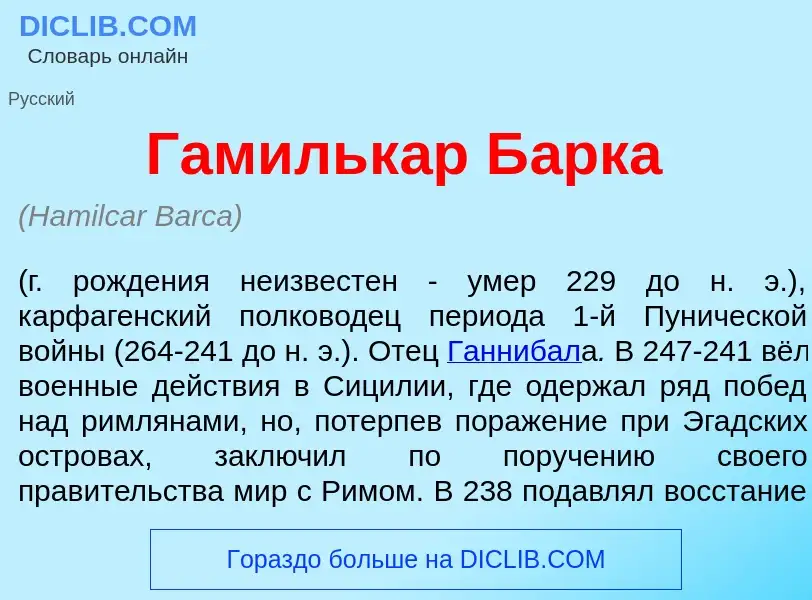 DICLIB.COM
Словарь онлайн

Русский

Гамилькар Барка

(Hamilcar Barca)

(г. рождения неизвестен - умер 229 до н. э.), карфагенский полководец периода 1-й Пунической войны (264-241 до н. э.). Отец Ганнибала. В 247-241 вёл военные действия в Сицилии, где одержал ряд побед над римлянами, но, потерпев поражение при Эгадских островах, заключил по поручению своего правительства мир с Римом. В 238 подавлял восстание

Гораздо больше на DICLIB.COM